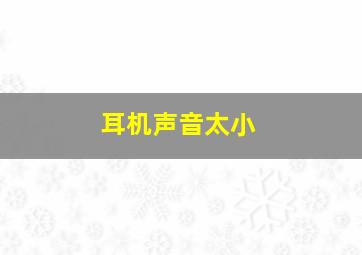 耳机声音太小